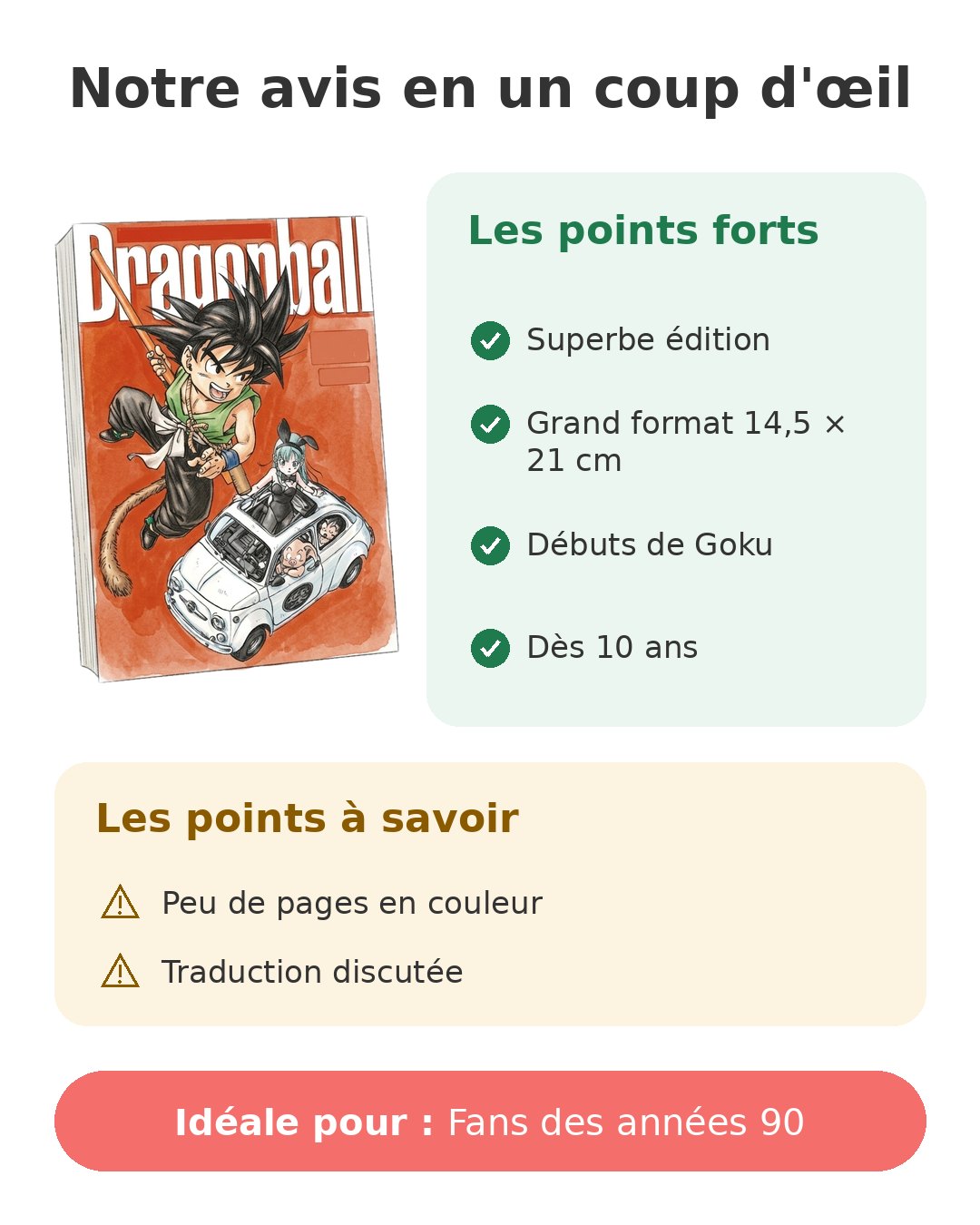 Notre avis en un coup d'œil

Dragonball

Les points forts

Superbe édition

Grand format 14,5 × 21 cm

Débuts de Goku

Dès 10 ans

Les points à savoir

Peu de pages en couleur

Traduction discutée

Idéale pour : Fans des années 90